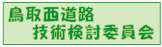 鳥取西道路
技術検討委員会